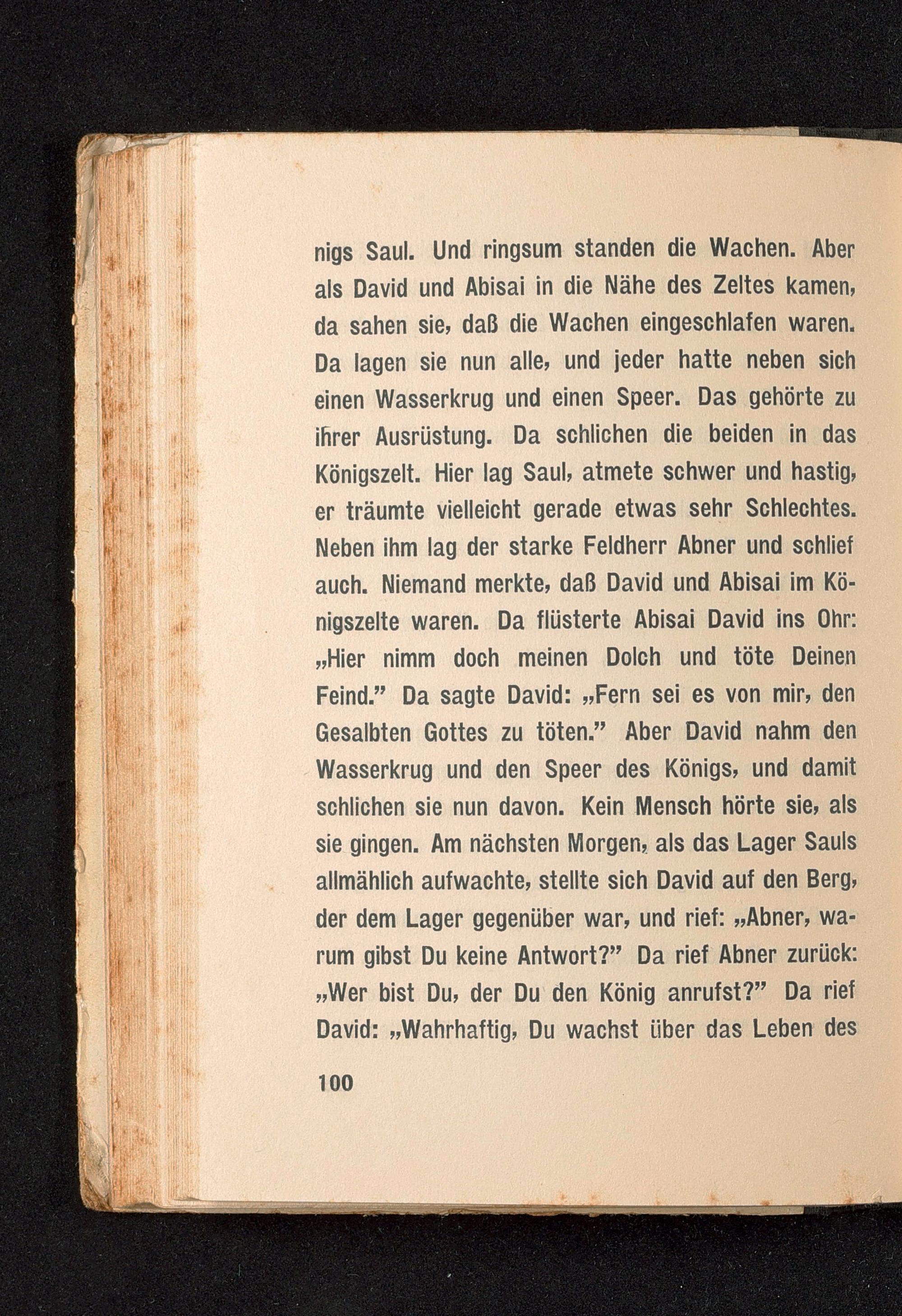 nigs Saul. Und ringsum standen die Wachen. Aber als David und Abisai in die Nähe des Zeltes kamen, da sahen sie, daß die Wachen eingeschlafen waren. Da lagen sie nun alle, und jeder hatte neben sich einen Wasserkrug und einen Speer. Das gehörte zu ihrer Ausrüstung. Da schlichen die beiden in das Königszelt. Hier lag Saul, atmete schwer und hastig, er träumte vielleicht gerade etwas sehr Schlechtes. Neben ihm lag der starke Feldherr Abner und schlief auch. Niemand merkte, daß David und Abisai im Königszelte waren. Da flüsterte Abisai David ins Ohr: „Hier nimm doch meinen Dolch und töte Deinen Feind.” Da sagte David: „Fern sei es von mir, den Gesalbten Gottes zu töten.” Aber David nahm den Wasserkrug und den Speer des Königs, und damit schlichen sie nun davon. Kein Mensch hörte sie, als sie gingen. Am nächsten Morgen, als das Lager Sauls allmählich aufwachte, stellte sich David auf den Berg, der dem Lager gegenüber war, und rief: „Abner, warum gibst Du keine Antwort?” Da rief Abner zurück: „Wer bist Du, der Du den König anrufst?” Da rief David: „Wahrhaftig, Du wachst über das Leben des

100